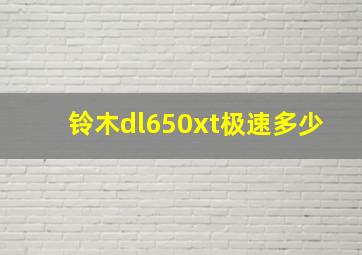 铃木dl650xt极速多少